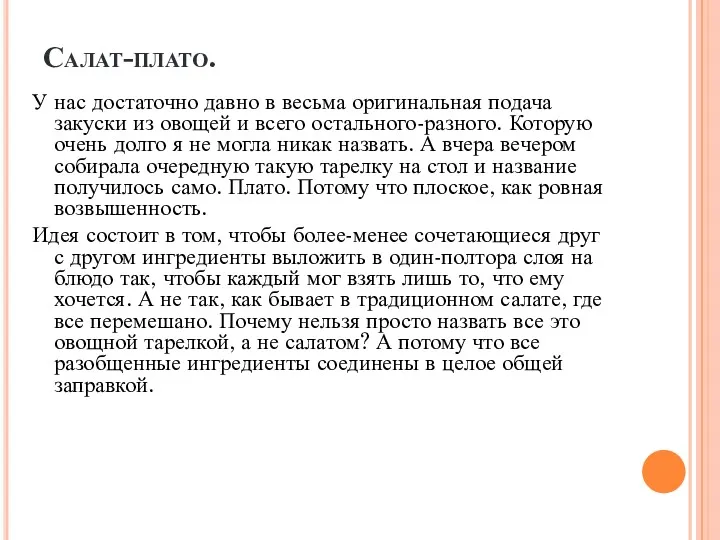 Салат-плато.

У нас достаточно давно в весьма оригинальная подача закуски из овощей и всего остального-разного. Которую очень долго я не могла никак назвать. А вчера вечером собирала очередную такую тарелку на стол и название получилось само. Плато. Потому что плоское, как ровная возвышенность.

Идея состоит в том, чтобы более-менее сочетающиеся друг с другом ингредиенты выложить в один-полтора слоя на блюдо так, чтобы каждый мог взять лишь то, что ему хочется. А не так, как бывает в традиционном салате, где все перемешано. Почему нельзя просто назвать все это овощной тарелкой, а не салатом? А потому что все разобщенные ингредиенты соединены в целое общей заправкой.